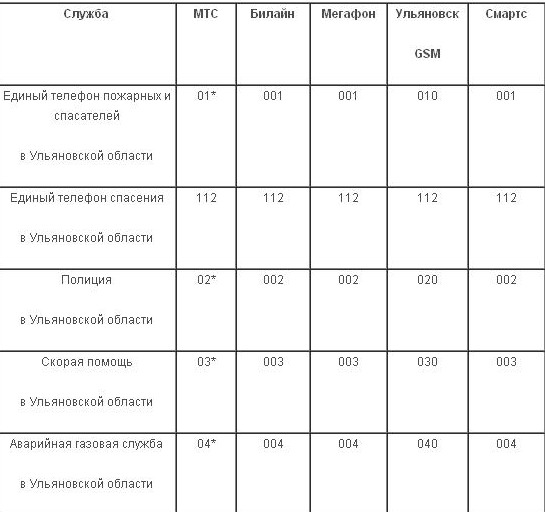 | Служба | МТС | Билайн | Мегафон | Ульяновск GSM | Смартс |
|---|---|---|---|---|---|
| Единый телефон пожарных и спасателей в Ульяновской области | 01* | 001 | 001 | 010 | 001 |
| Единый телефон спасения в Ульяновской области | 112 | 112 | 112 | 112 | 112 |
| Полиция в Ульяновской области | 02* | 002 | 002 | 020 | 002 |
| Скорая помощь в Ульяновской области | 03* | 003 | 003 | 030 | 003 |
| Аварийная газовая служба в Ульяновской области | 04* | 004 | 004 | 040 | 004 |